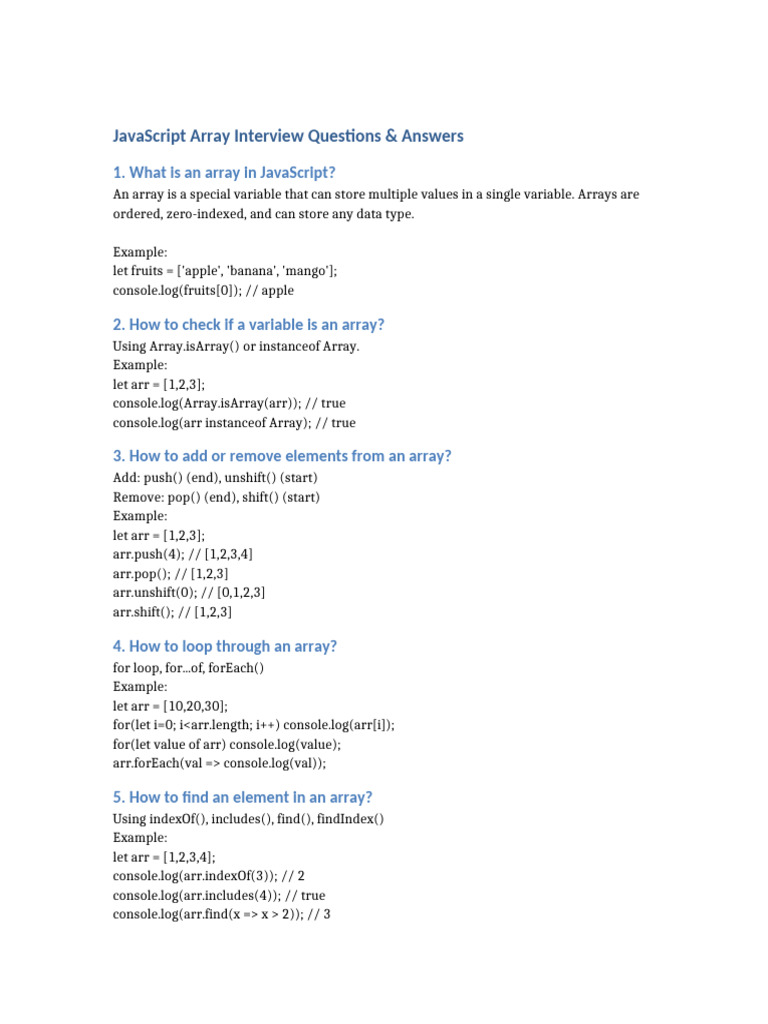 JavaScript Array Interview Questions & Answers

1. What is an array in JavaScript?

An array is a special variable that can store multiple values in a single variable. Arrays are ordered, zero-indexed, and can store any data type.

Example:
let fruits = ['apple', 'banana', 'mango'];
console.log(fruits[0]); // apple

2. How to check if a variable is an array?

Using Array.isArray() or instanceof Array.
Example:
let arr = [1,2,3];
console.log(Array.isArray(arr)); // true
console.log(arr instanceof Array); // true

3. How to add or remove elements from an array?

Add: push() (end), unshift() (start)
Remove: pop() (end), shift() (start)
Example:
let arr = [1,2,3];
arr.push(4); // [1,2,3,4]
arr.pop(); // [1,2,3]
arr.unshift(0); // [0,1,2,3]
arr.shift(); // [1,2,3]

4. How to loop through an array?

for loop, for...of, forEach()
Example:
let arr = [10,20,30];
for(let i=0; i<arr.length; i++) console.log(arr[i]);
for(let value of arr) console.log(value);
arr.forEach(val => console.log(val));

5. How to find an element in an array?

Using indexOf(), includes(), find(), findIndex()
Example:
let arr = [1,2,3,4];
console.log(arr.indexOf(3)); // 2
console.log(arr.includes(4)); // true
console.log(arr.find(x => x > 2)); // 3